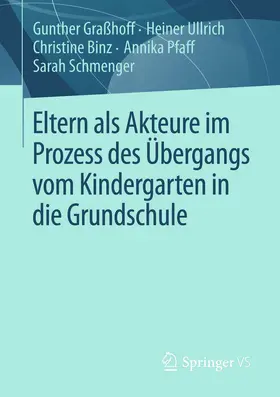 Gunther Graßhoff · Heiner Ullrich
Christine Binz · Annika Pfaff
Sarah Schmenger

Eltern als Akteure im Prozess des Übergangs vom Kindergarten in die Grundschule

Springer VS